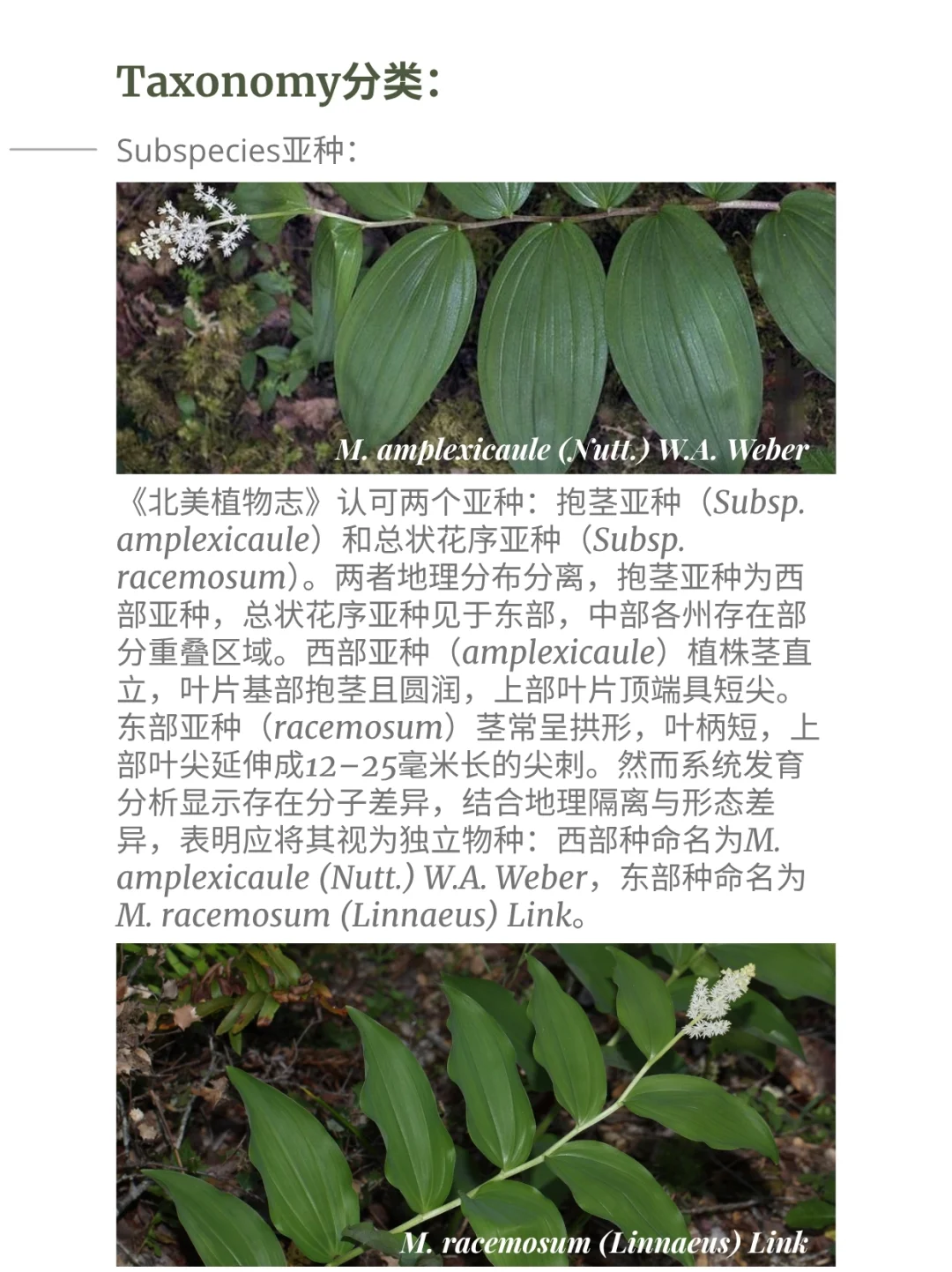 Taxonomy分类:

Subspecies亚种:

M. amplexicaule (Nutt.) W.A. Weber

《北美植物志》认可两个亚种：抱茎亚种（Subsp. amplexicaule）和总状花序亚种（Subsp. racemosum）。两者地理分布分离，抱茎亚种为西部亚种，总状花序亚种见于东部，中部各州存在部分重叠区域。西部亚种（amplexicaule）植株茎直立，叶片基部抱茎且圆润，上部叶片顶端具短尖。东部亚种（racemosum）茎常呈拱形，叶柄短，上部叶尖延伸成12–25毫米长的尖刺。然而系统发育分析显示存在分子差异，结合地理隔离与形态差异，表明应将其视为独立物种：西部种命名为M. amplexicaule (Nutt.) W.A. Weber，东部种命名为M. racemosum (Linnaeus) Link。

M. racemosum (Linnaeus) Link